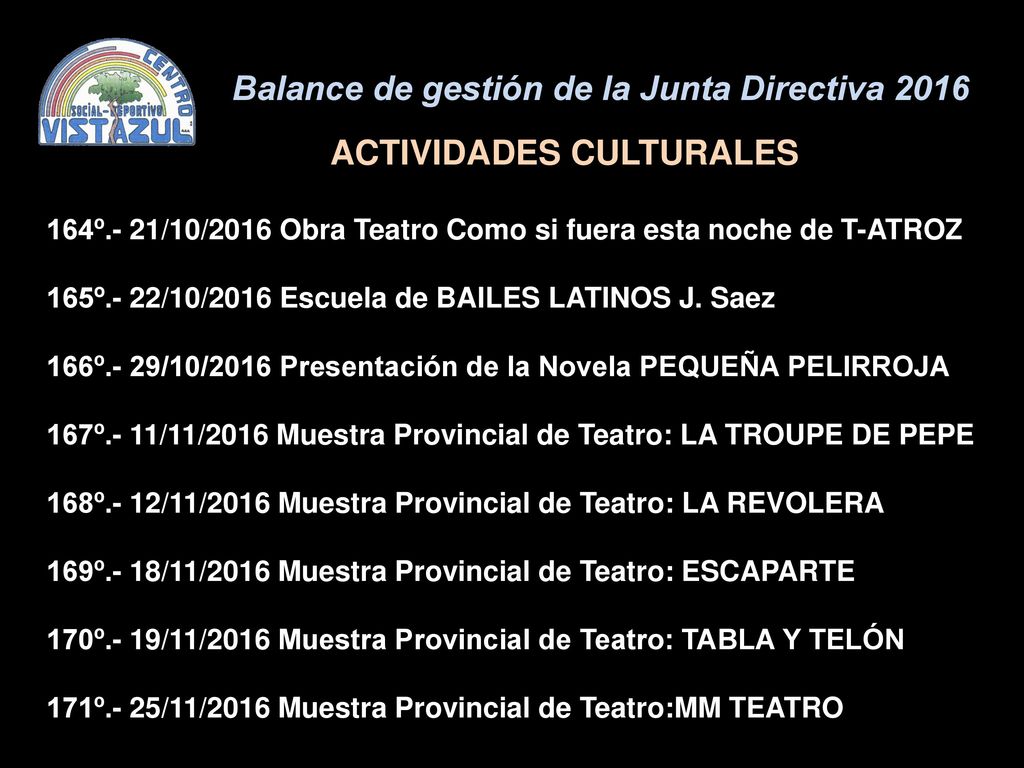 CENTRO SOCIAL-DEPORTIVO VISTAZUL

Balance de gestión de la Junta Directiva 2016

ACTIVIDADES CULTURALES

164º.- 21/10/2016 Obra Teatro Como si fuera esta noche de T-ATROZ

165º.- 22/10/2016 Escuela de BAILES LATINOS J. Saez

166º.- 29/10/2016 Presentación de la Novela PEQUEÑA PELIRROJA

167º.- 11/11/2016 Muestra Provincial de Teatro: LA TROUPE DE PEPE

168º.- 12/11/2016 Muestra Provincial de Teatro: LA REVOLERA

169º.- 18/11/2016 Muestra Provincial de Teatro: ESCAPARTE

170º.- 19/11/2016 Muestra Provincial de Teatro: TABLA Y TELÓN

171º.- 25/11/2016 Muestra Provincial de Teatro:MM TEATRO